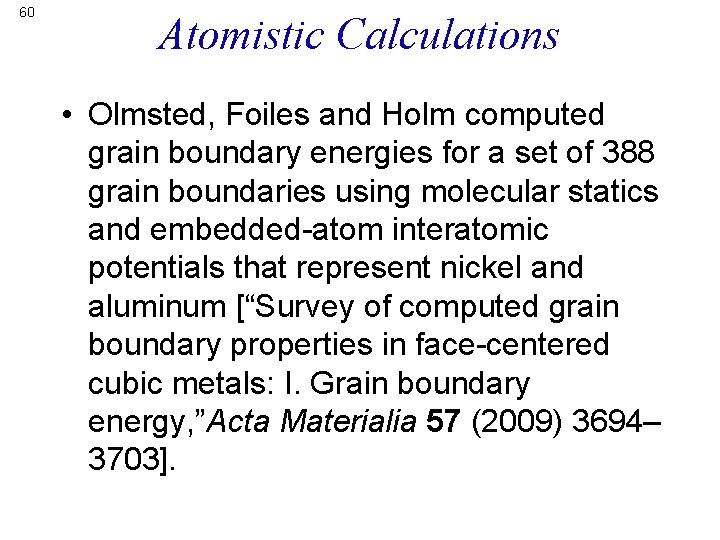 60

Atomistic Calculations

• Olmsted, Foiles and Holm computed grain boundary energies for a set of 388 grain boundaries using molecular statics and embedded-atom interatomic potentials that represent nickel and aluminum [“Survey of computed grain boundary properties in face-centered cubic metals: I. Grain boundary energy,”Acta Materialia 57 (2009) 3694–3703].